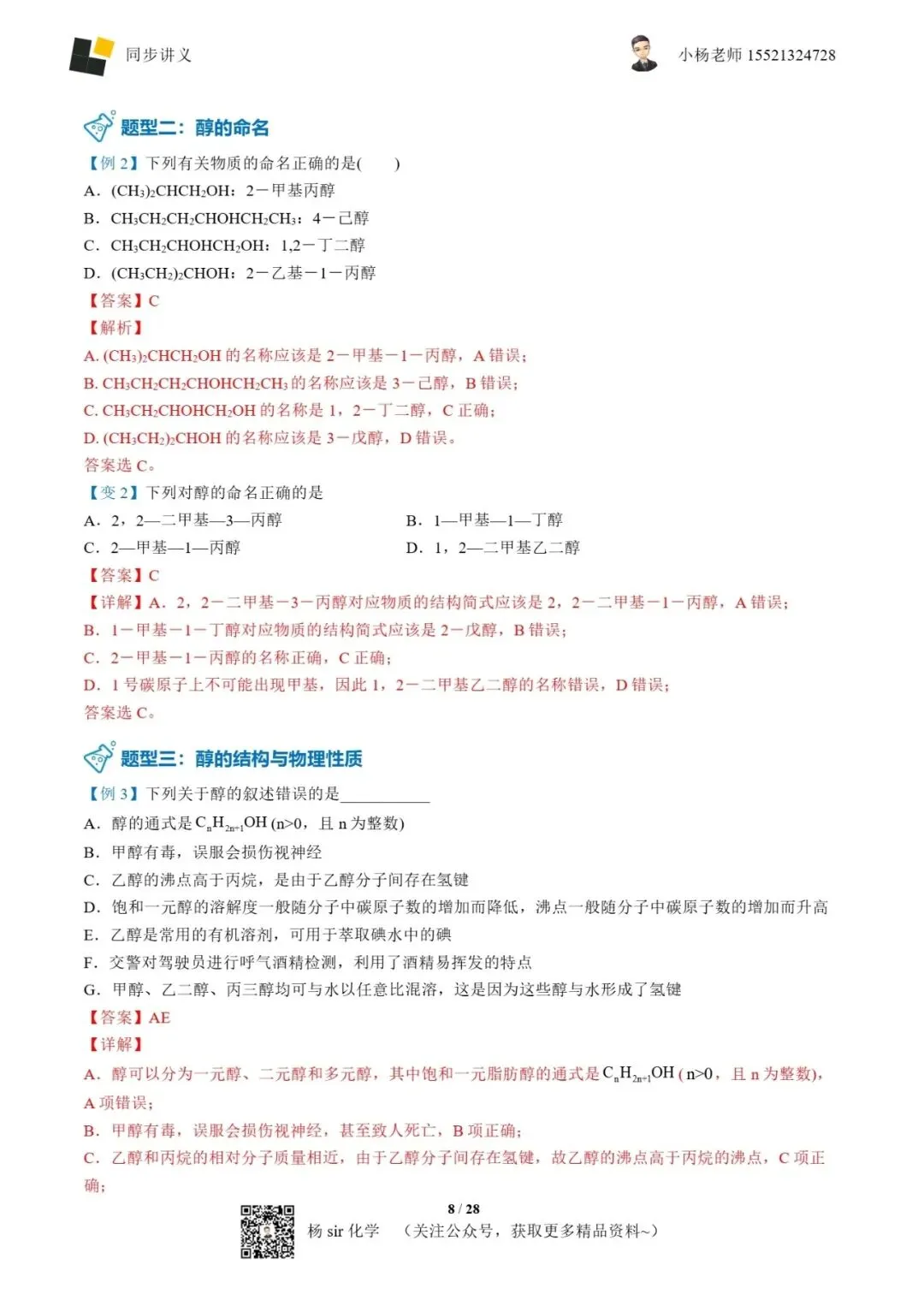 同步讲义

小杨老师 15521324728

题型二：醇的命名

【例 2】下列有关物质的命名正确的是(　　)

A．$(CH_3)_2CHCH_2OH$：2－甲基丙醇

B．$CH_3CH_2CH_2CHOHCH_2CH_3$：4－己醇

C．$CH_3CH_2CHOHCH_2OH$：1,2－丁二醇

D．$(CH_3CH_2)_2CHOH$：2－乙基－1－丙醇

【答案】C

【解析】

A. $(CH_3)_2CHCH_2OH$ 的名称应该是 2－甲基－1－丙醇，A 错误；

B. $CH_3CH_2CH_2CHOHCH_2CH_3$ 的名称应该是 3－己醇，B 错误；

C. $CH_3CH_2CHOHCH_2OH$ 的名称是 1，2－丁二醇，C 正确；

D. $(CH_3CH_2)_2CHOH$ 的名称应该是 3－戊醇，D 错误。

答案选 C。

【变 2】下列对醇的命名正确的是

A．2，2—二甲基—3—丙醇

B．1—甲基—1—丁醇

C．2—甲基—1—丙醇

D．1，2—二甲基乙二醇

【答案】C

【详解】A．2，2－二甲基－3－丙醇对应物质的结构简式应该是 2，2－二甲基－1－丙醇，A 错误；

B．1－甲基－1－丁醇对应物质的结构简式应该是 2－戊醇，B 错误；

C．2－甲基－1－丙醇的名称正确，C 正确；

D．1 号碳原子上不可能出现甲基，因此 1，2－二甲基乙二醇的名称错误，D 错误；

答案选 C。

题型三：醇的结构与物理性质

【例 3】下列关于醇的叙述错误的是___________

A．醇的通式是 $C_nH_{2n+1}OH$ (n>0，且 n 为整数)

B．甲醇有毒，误服会损伤视神经

C．乙醇的沸点高于丙烷，是由于乙醇分子间存在氢键

D．饱和一元醇的溶解度一般随分子中碳原子数的增加而降低，沸点一般随分子中碳原子数的增加而升高

E．乙醇是常用的有机溶剂，可用于萃取碘水中的碘

F．交警对驾驶员进行呼气酒精检测，利用了酒精易挥发的特点

G．甲醇、乙二醇、丙三醇均可与水以任意比混溶，这是因为这些醇与水形成了氢键

【答案】AE

【详解】

A．醇可以分为一元醇、二元醇和多元醇，其中饱和一元脂肪醇的通式是 $C_nH_{2n+1}OH$ ( n>0，且 n 为整数)，A 项错误；

B．甲醇有毒，误服会损伤视神经，甚至致人死亡，B 项正确；

C．乙醇和丙烷的相对分子质量相近，由于乙醇分子间存在氢键，故乙醇的沸点高于丙烷的沸点，C 项正确；

8 / 28

杨 sir 化学　（关注公众号，获取更多精品资料~）